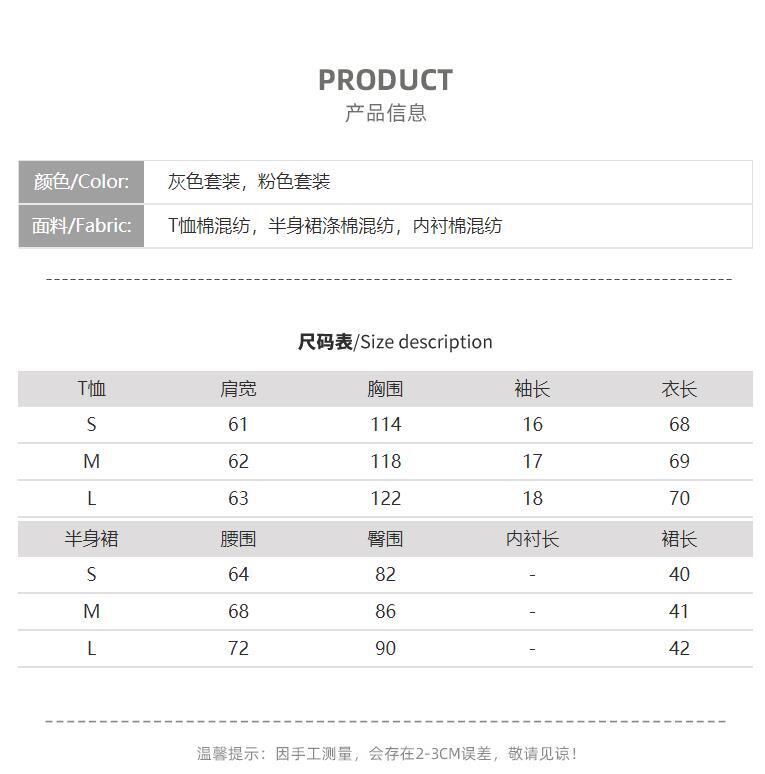 PRODUCT
产品信息

颜色/Color: 灰色套装，粉色套装
面料/Fabric: T恤棉混纺，半身裙涤棉混纺，内衬棉混纺

尺码表/Size description

| T恤 | 肩宽 | 胸围 | 袖长 | 衣长 |
|---|---|---|---|---|
| S | 61 | 114 | 16 | 68 |
| M | 62 | 118 | 17 | 69 |
| L | 63 | 122 | 18 | 70 |
| 半身裙 | 腰围 | 臀围 | 内衬长 | 裙长 |
| S | 64 | 82 | - | 40 |
| M | 68 | 86 | - | 41 |
| L | 72 | 90 | - | 42 |

温馨提示：因手工测量，会存在2-3CM误差，敬请见谅！